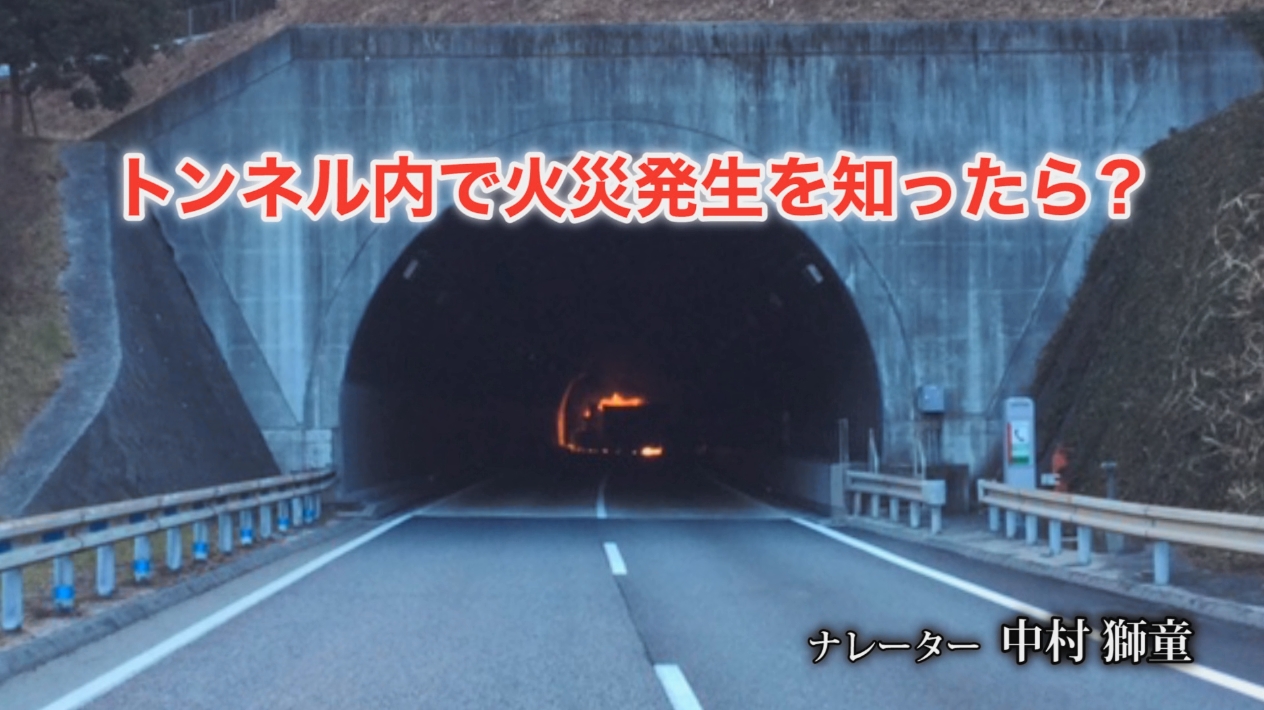 トンネル内で火災発生を知ったら？

ナレーター 中村 獅童